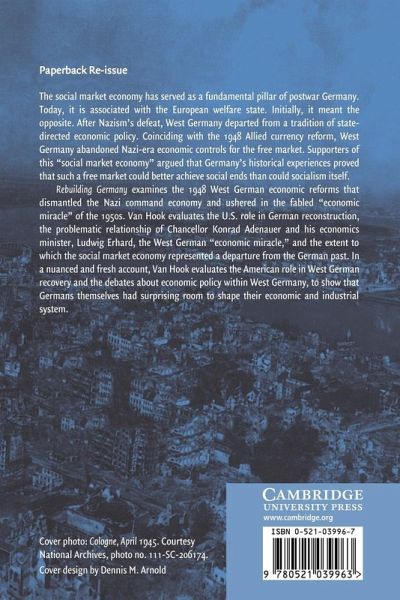 Paperback Re-issue

The social market economy has served as a fundamental pillar of postwar Germany. Today, it is associated with the European welfare state. Initially, it meant the opposite. After Nazism's defeat, West Germany departed from a tradition of state-directed economic policy. Coinciding with the 1948 Allied currency reform, West Germany abandoned Nazi-era economic controls for the free market. Supporters of this "social market economy" argued that Germany's historical experiences proved that such a free market could better achieve social ends than could socialism itself.

Rebuilding Germany examines the 1948 West German economic reforms that dismantled the Nazi command economy and ushered in the fabled "economic miracle" of the 1950s. Van Hook evaluates the U.S. role in German reconstruction, the problematic relationship of Chancellor Konrad Adenauer and his economics minister, Ludwig Erhard, the West German "economic miracle," and the extent to which the social market economy represented a departure from the German past. In a nuanced and fresh account, Van Hook evaluates the American role in West German recovery and the debates about economic policy within West Germany, to show that Germans themselves had surprising room to shape their economic and industrial system.

Cover photo: Cologne, April 1945. Courtesy National Archives, photo no. 111-SC-206174.
Cover design by Dennis M. Arnold

CAMBRIDGE
UNIVERSITY PRESS
www.cambridge.org

ISBN 0-521-03996-7

9 780521 039963 >